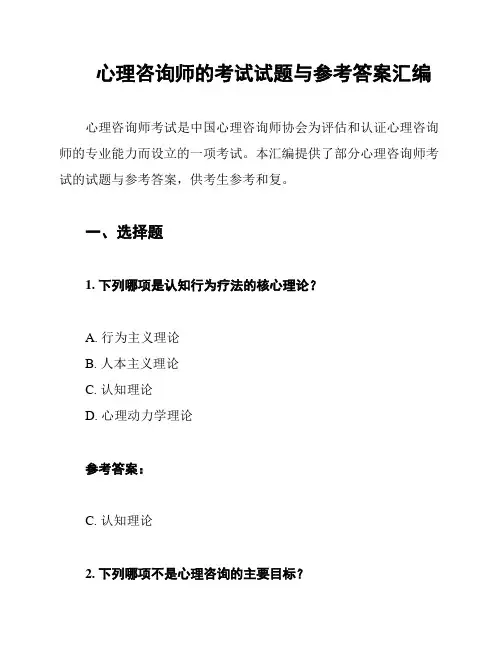 心理咨询师的考试试题与参考答案汇编

心理咨询师考试是中国心理咨询师协会为评估和认证心理咨询师的专业能力而设立的一项考试。本汇编提供了部分心理咨询师考试的试题与参考答案，供考生参考和复。

一、选择题

1. 下列哪项是认知行为疗法的核心理论？

A. 行为主义理论
B. 人本主义理论
C. 认知理论
D. 心理动力学理论

参考答案：

C. 认知理论

2. 下列哪项不是心理咨询的主要目标？